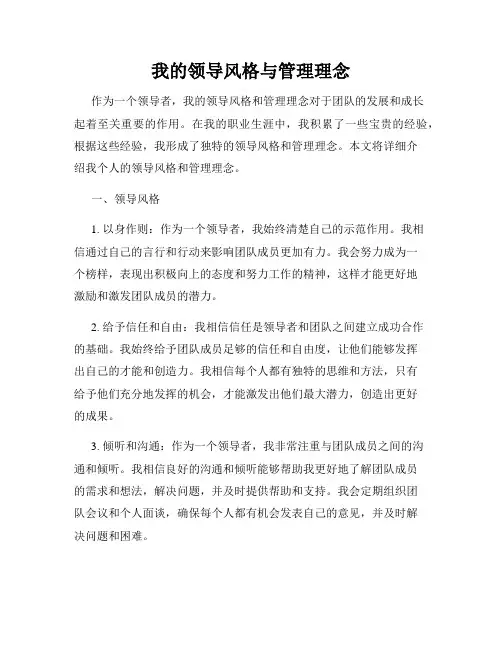 我的领导风格与管理理念

作为一个领导者，我的领导风格和管理理念对于团队的发展和成长起着至关重要的作用。在我的职业生涯中，我积累了一些宝贵的经验，根据这些经验，我形成了独特的领导风格和管理理念。本文将详细介绍我个人的领导风格和管理理念。

一、领导风格

1. 以身作则：作为一个领导者，我始终清楚自己的示范作用。我相信通过自己的言行和行动来影响团队成员更加有力。我会努力成为一个榜样，表现出积极向上的态度和努力工作的精神，这样才能更好地激励和激发团队成员的潜力。

2. 给予信任和自由：我相信信任是领导者和团队之间建立成功合作的基础。我始终给予团队成员足够的信任和自由度，让他们能够发挥出自己的才能和创造力。我相信每个人都有独特的思维和方法，只有给予他们充分地发挥的机会，才能激发出他们最大潜力，创造出更好的成果。

3. 倾听和沟通：作为一个领导者，我非常注重与团队成员之间的沟通和倾听。我相信良好的沟通和倾听能够帮助我更好地了解团队成员的需求和想法，解决问题，并及时提供帮助和支持。我会定期组织团队会议和个人面谈，确保每个人都有机会发表自己的意见，并及时解决问题和困难。